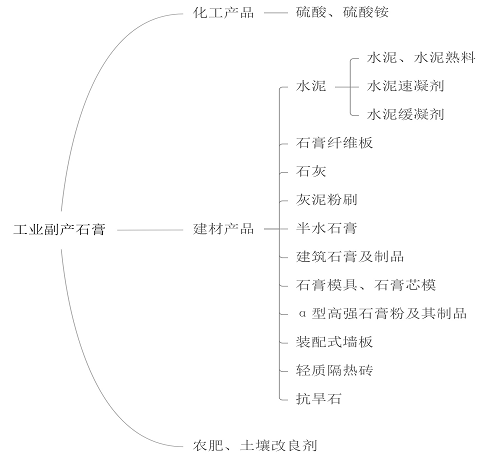 工业副产石膏

化工产品
硫酸、硫酸铵

建材产品
水泥
水泥、水泥熟料
水泥速凝剂
水泥缓凝剂
石膏纤维板
石灰
灰泥粉刷
半水石膏
建筑石膏及制品
石膏模具、石膏芯模
α型高强石膏粉及其制品
装配式墙板
轻质隔热砖
抗旱石

农肥、土壤改良剂